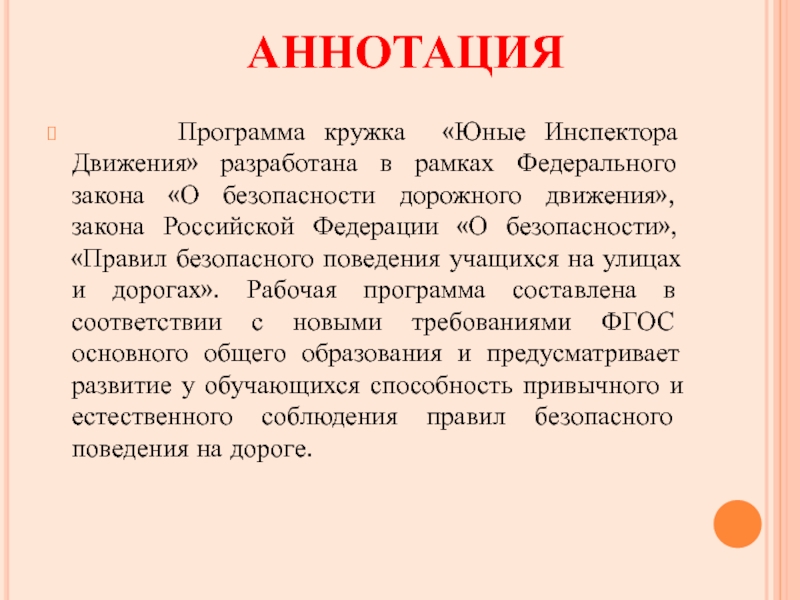 АННОТАЦИЯ

Программа кружка «Юные Инспектора Движения» разработана в рамках Федерального закона «О безопасности дорожного движения», закона Российской Федерации «О безопасности», «Правил безопасного поведения учащихся на улицах и дорогах». Рабочая программа составлена в соответствии с новыми требованиями ФГОС основного общего образования и предусматривает развитие у обучающихся способность привычного и естественного соблюдения правил безопасного поведения на дороге.